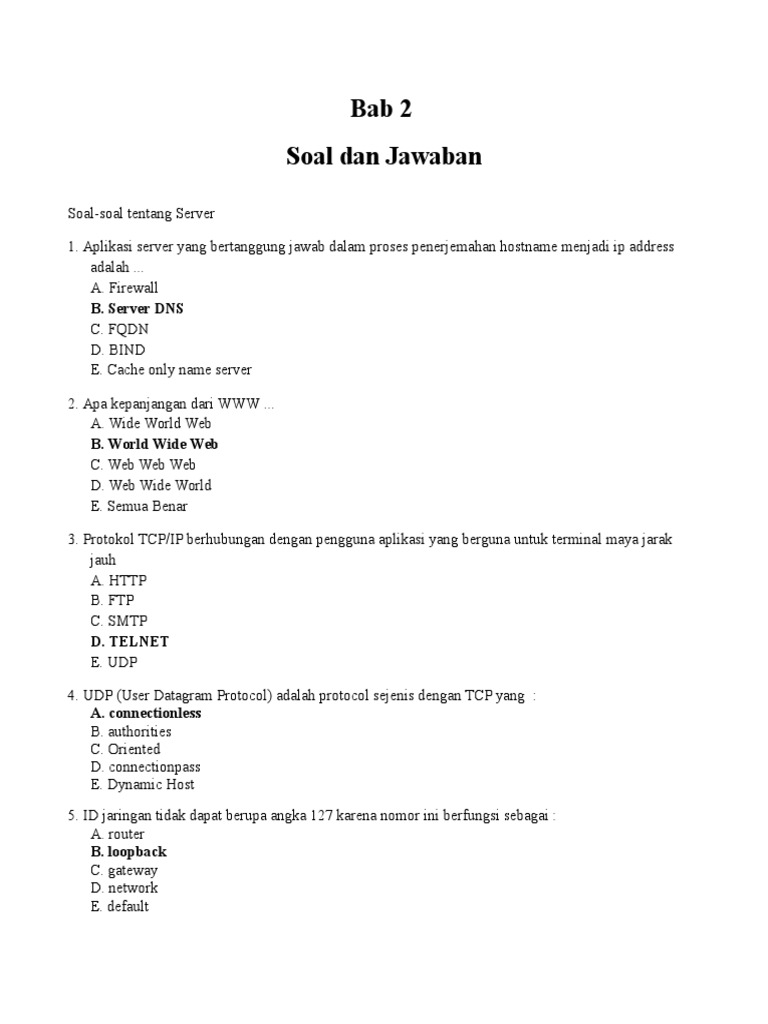 Bab 2

Soal dan Jawaban

Soal-soal tentang Server

1. Aplikasi server yang bertanggung jawab dalam proses penerjemahan hostname menjadi ip address adalah ...
A. Firewall
B. Server DNS
C. FQDN
D. BIND
E. Cache only name server

2. Apa kepanjangan dari WWW ...
A. Wide World Web
B. World Wide Web
C. Web Web Web
D. Web Wide World
E. Semua Benar

3. Protokol TCP/IP berhubungan dengan pengguna aplikasi yang berguna untuk terminal maya jarak jauh
A. HTTP
B. FTP
C. SMTP
D. TELNET
E. UDP

4. UDP (User Datagram Protocol) adalah protocol sejenis dengan TCP yang :
A. connectionless
B. authorities
C. Oriented
D. connectionpass
E. Dynamic Host

5. ID jaringan tidak dapat berupa angka 127 karena nomor ini berfungsi sebagai :
A. router
B. loopback
C. gateway
D. network
E. default